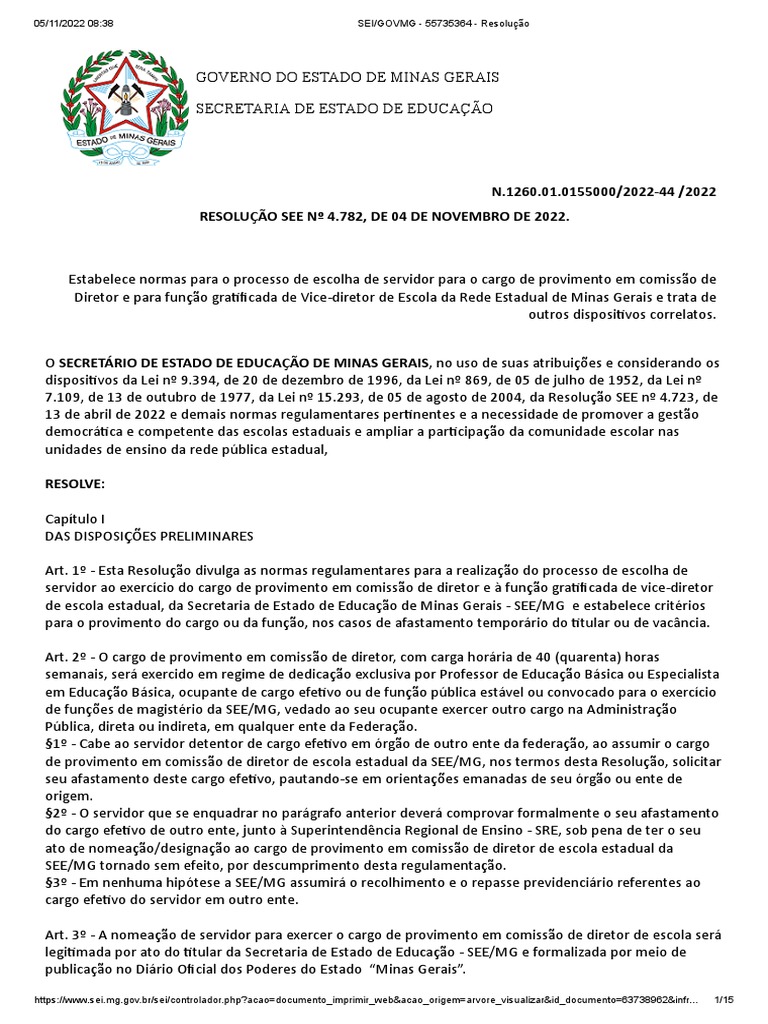 05/11/2022 08:38 SEI/GOVMG - 55735364 - Resolução

ESTADO DE MINAS GERAIS

GOVERNO DO ESTADO DE MINAS GERAIS

SECRETARIA DE ESTADO DE EDUCAÇÃO

N.1260.01.0155000/2022-44 /2022

RESOLUÇÃO SEE Nº 4.782, DE 04 DE NOVEMBRO DE 2022.

Estabelece normas para o processo de escolha de servidor para o cargo de provimento em comissão de Diretor e para função gratificada de Vice-diretor de Escola da Rede Estadual de Minas Gerais e trata de outros dispositivos correlatos.

O SECRETÁRIO DE ESTADO DE EDUCAÇÃO DE MINAS GERAIS, no uso de suas atribuições e considerando os dispositivos da Lei nº 9.394, de 20 de dezembro de 1996, da Lei nº 869, de 05 de julho de 1952, da Lei nº 7.109, de 13 de outubro de 1977, da Lei nº 15.293, de 05 de agosto de 2004, da Resolução SEE nº 4.723, de 13 de abril de 2022 e demais normas regulamentares pertinentes e a necessidade de promover a gestão democrática e competente das escolas estaduais e ampliar a participação da comunidade escolar nas unidades de ensino da rede pública estadual,

RESOLVE:

Capítulo I
DAS DISPOSIÇÕES PRELIMINARES

Art. 1º - Esta Resolução divulga as normas regulamentares para a realização do processo de escolha de servidor ao exercício do cargo de provimento em comissão de diretor e à função gratificada de vice-diretor de escola estadual, da Secretaria de Estado de Educação de Minas Gerais - SEE/MG e estabelece critérios para o provimento do cargo ou da função, nos casos de afastamento temporário do titular ou de vacância.

Art. 2º - O cargo de provimento em comissão de diretor, com carga horária de 40 (quarenta) horas semanais, será exercido em regime de dedicação exclusiva por Professor de Educação Básica ou Especialista em Educação Básica, ocupante de cargo efetivo ou de função pública estável ou convocado para o exercício de funções de magistério da SEE/MG, vedado ao seu ocupante exercer outro cargo na Administração Pública, direta ou indireta, em qualquer ente da Federação.
§1º - Cabe ao servidor detentor de cargo efetivo em órgão de outro ente da federação, ao assumir o cargo de provimento em comissão de diretor de escola estadual da SEE/MG, nos termos desta Resolução, solicitar seu afastamento deste cargo efetivo, pautando-se em orientações emanadas de seu órgão ou ente de origem.
§2º - O servidor que se enquadrar no parágrafo anterior deverá comprovar formalmente o seu afastamento do cargo efetivo de outro ente, junto à Superintendência Regional de Ensino - SRE, sob pena de ter o seu ato de nomeação/designação ao cargo de provimento em comissão de diretor de escola estadual da SEE/MG tornado sem efeito, por descumprimento desta regulamentação.
§3º - Em nenhuma hipótese a SEE/MG assumirá o recolhimento e o repasse previdenciário referentes ao cargo efetivo do servidor em outro ente.

Art. 3º - A nomeação de servidor para exercer o cargo de provimento em comissão de diretor de escola será legitimada por ato do titular da Secretaria de Estado de Educação - SEE/MG e formalizada por meio de publicação no Diário Oficial dos Poderes do Estado "Minas Gerais".

https://www.sei.mg.gov.br/sei/controlador.php?acao=documento_imprimir_web&acao_origem=arvore_visualizar&id_documento=63738962&infr... 1/15